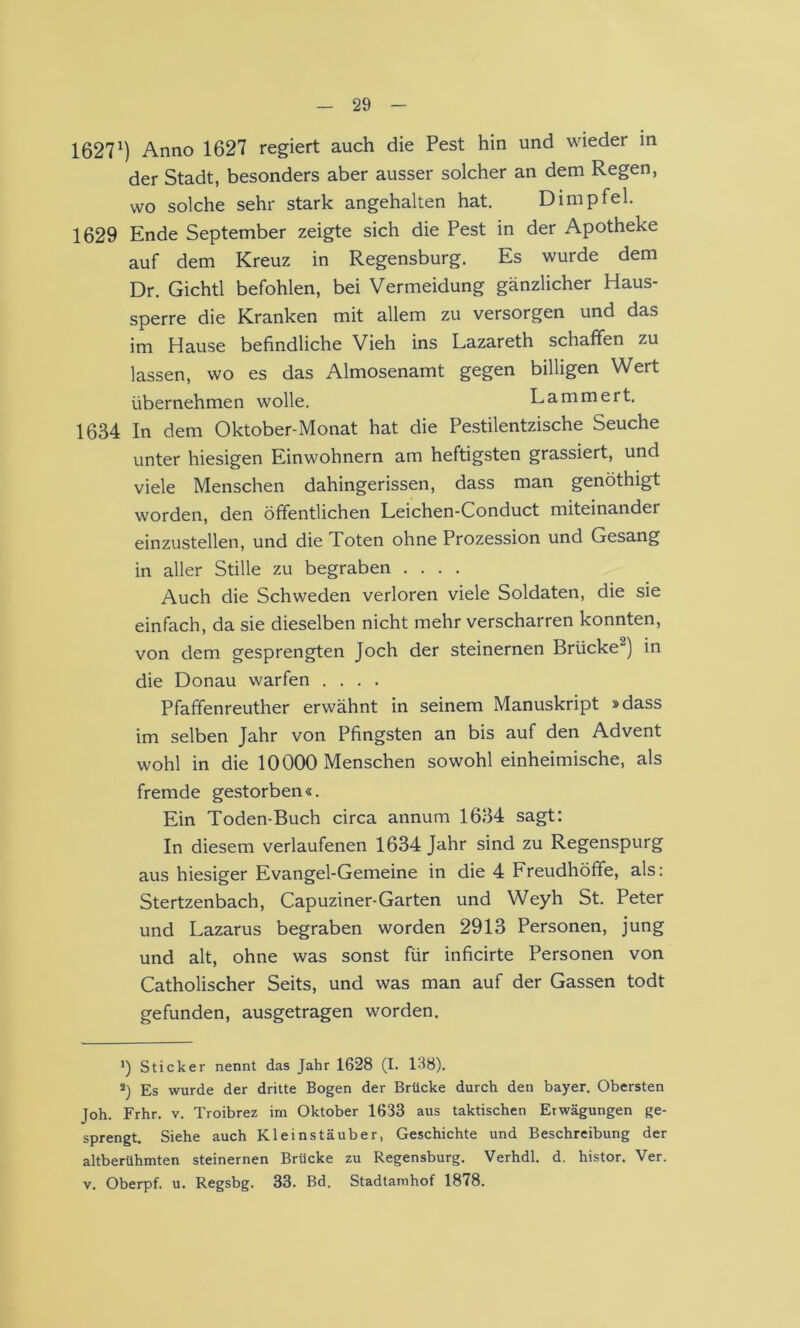 — 29 —

1627¹) Anno 1627 regiert auch die Pest hin und wieder in der Stadt, besonders aber ausser solcher an dem Regen, wo solche sehr stark angehalten hat. Dimpfel.

1629 Ende September zeigte sich die Pest in der Apotheke auf dem Kreuz in Regensburg. Es wurde dem Dr. Gichtl befohlen, bei Vermeidung gänzlicher Haussperre die Kranken mit allem zu versorgen und das im Hause befindliche Vieh ins Lazareth schaffen zu lassen, wo es das Almosenamt gegen billigen Wert übernehmen wolle. Lammert.

1634 In dem Oktober-Monat hat die Pestilentzische Seuche unter hiesigen Einwohnern am heftigsten grassiert, und viele Menschen dahingerissen, dass man genöthigt worden, den öffentlichen Leichen-Conduct miteinander einzustellen, und die Toten ohne Prozession und Gesang in aller Stille zu begraben . . . .

Auch die Schweden verloren viele Soldaten, die sie einfach, da sie dieselben nicht mehr verscharren konnten, von dem gesprengten Joch der steinernen Brücke²) in die Donau warfen . . . .

Pfaffenreuther erwähnt in seinem Manuskript »dass im selben Jahr von Pfingsten an bis auf den Advent wohl in die 10000 Menschen sowohl einheimische, als fremde gestorben«.

Ein Toden-Buch circa annum 1634 sagt:

In diesem verlaufenen 1634 Jahr sind zu Regenspurg aus hiesiger Evangel-Gemeine in die 4 Freudhöffe, als: Stertzenbach, Capuziner-Garten und Weyh St. Peter und Lazarus begraben worden 2913 Personen, jung und alt, ohne was sonst für inficirte Personen von Catholischer Seits, und was man auf der Gassen todt gefunden, ausgetragen worden.

¹) Sticker nennt das Jahr 1628 (I. 138).

²) Es wurde der dritte Bogen der Brücke durch den bayer. Obersten Joh. Frhr. v. Troibrez im Oktober 1633 aus taktischen Erwägungen gesprengt. Siehe auch Kleinstäuber, Geschichte und Beschreibung der altberühmten steinernen Brücke zu Regensburg. Verhdl. d. histor. Ver. v. Oberpf. u. Regsbg. 33. Bd. Stadtamhof 1878.